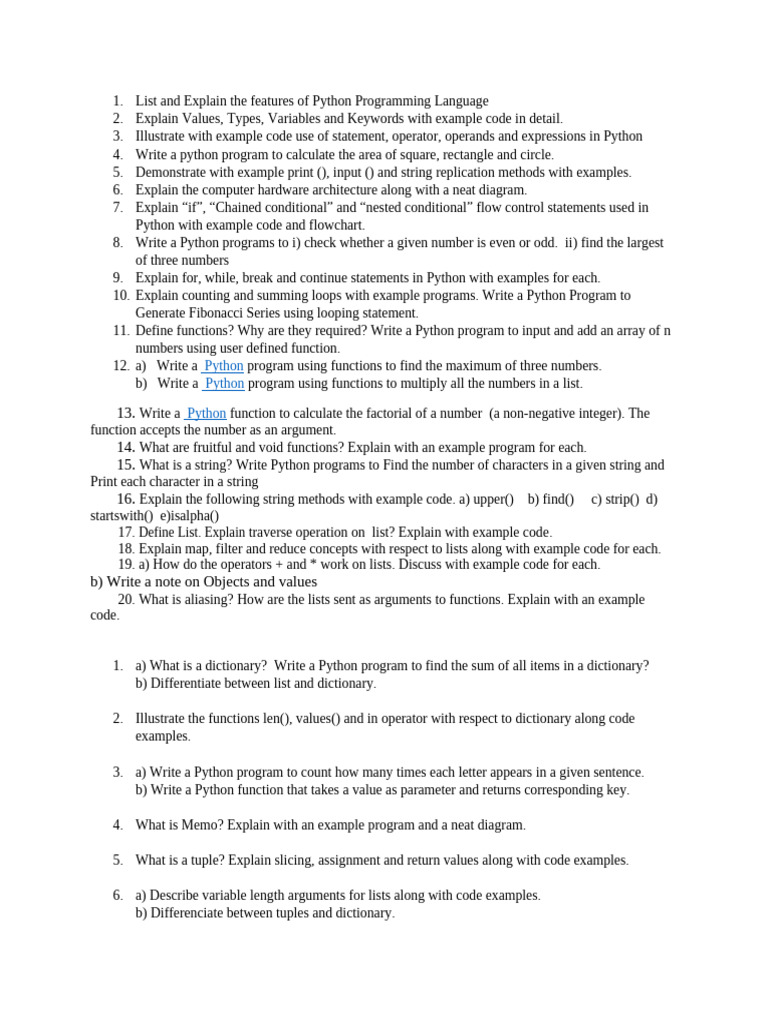 1. List and Explain the features of Python Programming Language
2. Explain Values, Types, Variables and Keywords with example code in detail.
3. Illustrate with example code use of statement, operator, operands and expressions in Python
4. Write a python program to calculate the area of square, rectangle and circle.
5. Demonstrate with example print (), input () and string replication methods with examples.
6. Explain the computer hardware architecture along with a neat diagram.
7. Explain "if", "Chained conditional" and "nested conditional" flow control statements used in Python with example code and flowchart.
8. Write a Python programs to i) check whether a given number is even or odd. ii) find the largest of three numbers
9. Explain for, while, break and continue statements in Python with examples for each.
10. Explain counting and summing loops with example programs. Write a Python Program to Generate Fibonacci Series using looping statement.
11. Define functions? Why are they required? Write a Python program to input and add an array of n numbers using user defined function.
12. a) Write a Python program using functions to find the maximum of three numbers.
b) Write a Python program using functions to multiply all the numbers in a list.

13. Write a Python function to calculate the factorial of a number (a non-negative integer). The function accepts the number as an argument.
14. What are fruitful and void functions? Explain with an example program for each.
15. What is a string? Write Python programs to Find the number of characters in a given string and Print each character in a string
16. Explain the following string methods with example code. a) upper() b) find() c) strip() d) startswith() e)isalpha()
17. Define List. Explain traverse operation on list? Explain with example code.
18. Explain map, filter and reduce concepts with respect to lists along with example code for each.
19. a) How do the operators + and * work on lists. Discuss with example code for each.
b) Write a note on Objects and values
20. What is aliasing? How are the lists sent as arguments to functions. Explain with an example code.

1. a) What is a dictionary? Write a Python program to find the sum of all items in a dictionary?
b) Differentiate between list and dictionary.

2. Illustrate the functions len(), values() and in operator with respect to dictionary along code examples.

3. a) Write a Python program to count how many times each letter appears in a given sentence.
b) Write a Python function that takes a value as parameter and returns corresponding key.

4. What is Memo? Explain with an example program and a neat diagram.

5. What is a tuple? Explain slicing, assignment and return values along with code examples.

6. a) Describe variable length arguments for lists along with code examples.
b) Differenciate between tuples and dictionary.